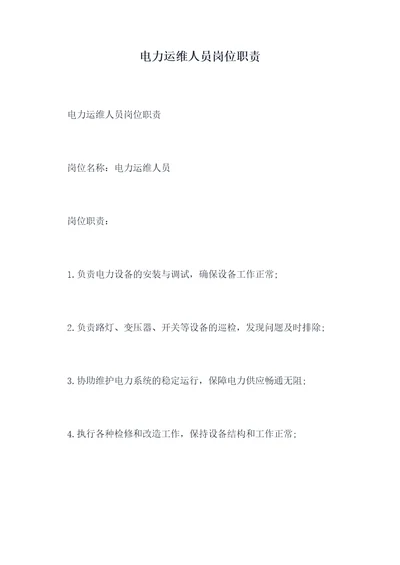 电力运维人员岗位职责

电力运维人员岗位职责

岗位名称：电力运维人员

岗位职责：

1.负责电力设备的安装与调试，确保设备工作正常；

2.负责路灯、变压器、开关等设备的巡检，发现问题及时排除；

3.协助维护电力系统的稳定运行，保障电力供应畅通无阻；

4.执行各种检修和改造工作，保持设备结构和工作正常；